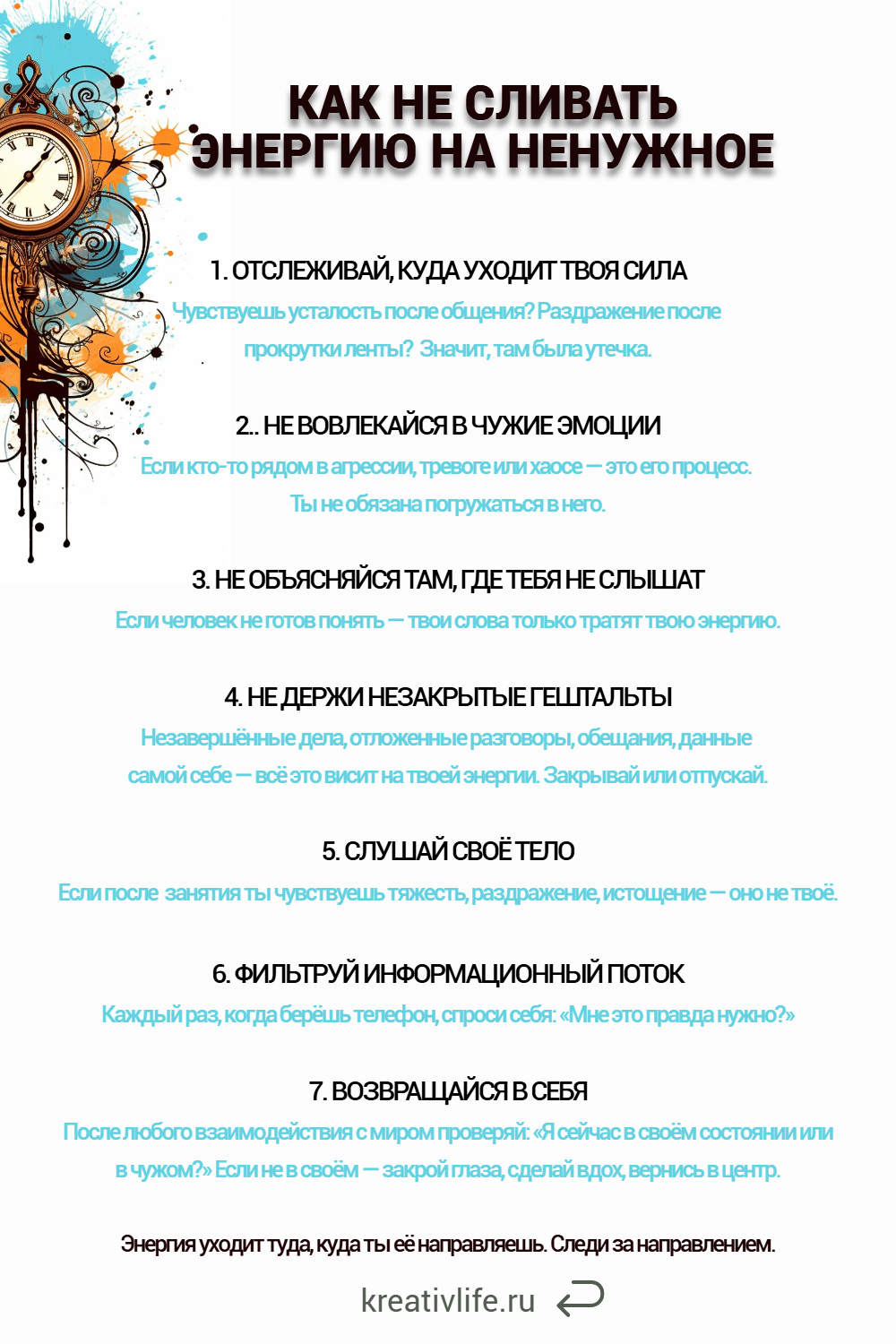 КАК НЕ СЛИВАТЬ ЭНЕРГИЮ НА НЕНУЖНОЕ

1. ОТСЛЕЖИВАЙ, КУДА УХОДИТ ТВОЯ СИЛА
Чувствуешь усталость после общения? Раздражение после прокрутки ленты? Значит, там была утечка.

2.. НЕ ВОВЛЕКАЙСЯ В ЧУЖИЕ ЭМОЦИИ
Если кто-то рядом в агрессии, тревоге или хаосе — это его процесс. Ты не обязана погружаться в него.

3. НЕ ОБЪЯСНЯЙСЯ ТАМ, ГДЕ ТЕБЯ НЕ СЛЫШАТ
Если человек не готов понять — твои слова только тратят твою энергию.

4. НЕ ДЕРЖИ НЕЗАКРЫТЫЕ ГЕШТАЛЬТЫ
Незавершённые дела, отложенные разговоры, обещания, данные самой себе — всё это висит на твоей энергии. Закрывай или отпускай.

5. СЛУШАЙ СВОЁ ТЕЛО
Если после занятия ты чувствуешь тяжесть, раздражение, истощение — оно не твоё.

6. ФИЛЬТРУЙ ИНФОРМАЦИОННЫЙ ПОТОК
Каждый раз, когда берёшь телефон, спроси себя: «Мне это правда нужно?»

7. ВОЗВРАЩАЙСЯ В СЕБЯ
После любого взаимодействия с миром проверяй: «Я сейчас в своём состоянии или в чужом?» Если не в своём — закрой глаза, сделай вдох, вернись в центр.

Энергия уходит туда, куда ты её направляешь. Следи за направлением.

kreativlife.ru